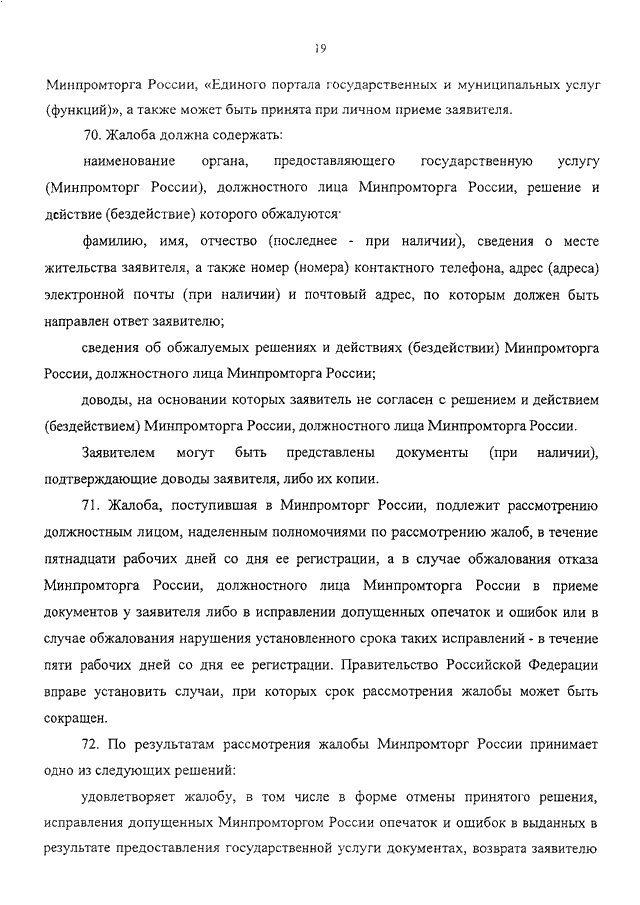 19

Минпромторга России, «Единого портала государственных и муниципальных услуг (функций)», а также может быть принята при личном приеме заявителя.

70. Жалоба должна содержать:

наименование органа, предоставляющего государственную услугу (Минпромторг России), должностного лица Минпромторга России, решение и действие (бездействие) которого обжалуются·

фамилию, имя, отчество (последнее - при наличии), сведения о месте жительства заявителя, а также номер (номера) контактного телефона, адрес (адреса) электронной почты (при наличии) и почтовый адрес, по которым должен быть направлен ответ заявителю;

сведения об обжалуемых решениях и действиях (бездействии) Минпромторга России, должностного лица Минпромторга России;

доводы, на основании которых заявитель не согласен с решением и действием (бездействием) Минпромторга России, должностного лица Минпромторга России.

Заявителем могут быть представлены документы (при наличии), подтверждающие доводы заявителя, либо их копии.

71. Жалоба, поступившая в Минпромторг России, подлежит рассмотрению должностным лицом, наделенным полномочиями по рассмотрению жалоб, в течение пятнадцати рабочих дней со дня ее регистрации, а в случае обжалования отказа Минпромторга России, должностного лица Минпромторга России в приеме документов у заявителя либо в исправлении допущенных опечаток и ошибок или в случае обжалования нарушения установленного срока таких исправлений - в течение пяти рабочих дней со дня ее регистрации. Правительство Российской Федерации вправе установить случаи, при которых срок рассмотрения жалобы может быть сокращен.

72. По результатам рассмотрения жалобы Минпромторг России принимает одно из следующих решений:

удовлетворяет жалобу, в том числе в форме отмены принятого решения, исправления допущенных Минпромторгом России опечаток и ошибок в выданных в результате предоставления государственной услуги документах, возврата заявителю